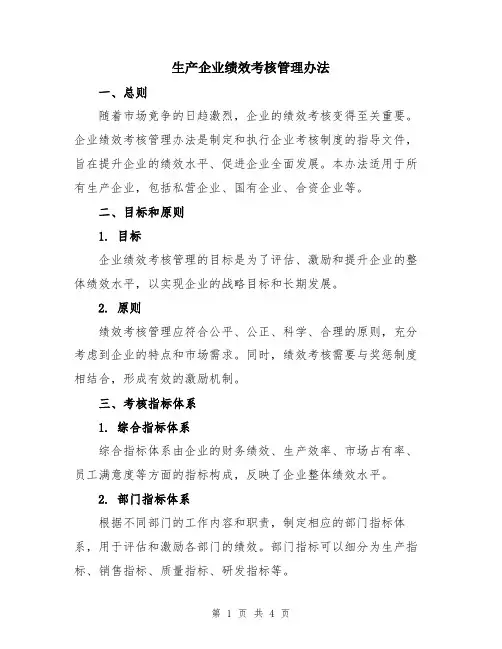 生产企业绩效考核管理办法

一、总则

随着市场竞争的日趋激烈，企业的绩效考核变得至关重要。企业绩效考核管理办法是制定和执行企业考核制度的指导文件，旨在提升企业的绩效水平、促进企业全面发展。本办法适用于所有生产企业，包括私营企业、国有企业、合资企业等。

二、目标和原则

1. 目标

企业绩效考核管理的目标是为了评估、激励和提升企业的整体绩效水平，以实现企业的战略目标和长期发展。

2. 原则

绩效考核管理应符合公平、公正、科学、合理的原则，充分考虑到企业的特点和市场需求。同时，绩效考核需要与奖惩制度相结合，形成有效的激励机制。

三、考核指标体系

1. 综合指标体系

综合指标体系由企业的财务绩效、生产效率、市场占有率、员工满意度等方面的指标构成，反映了企业整体绩效水平。

2. 部门指标体系

根据不同部门的工作内容和职责，制定相应的部门指标体系，用于评估和激励各部门的绩效。部门指标可以细分为生产指标、销售指标、质量指标、研发指标等。

第 1 页 共 4 页